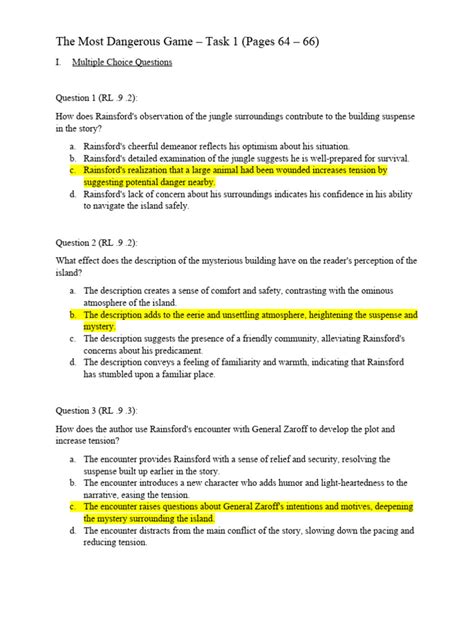 The Most Dangerous Game – Task 1 (Pages 64 – 66)

I. Multiple Choice Questions

Question 1 (RL .9 .2):

How does Rainsford's observation of the jungle surroundings contribute to the building suspense in the story?

a. Rainsford's cheerful demeanor reflects his optimism about his situation.
b. Rainsford's detailed examination of the jungle suggests he is well-prepared for survival.
c. Rainsford's realization that a large animal had been wounded increases tension by suggesting potential danger nearby.
d. Rainsford's lack of concern about his surroundings indicates his confidence in his ability to navigate the island safely.

Question 2 (RL .9 .2):

What effect does the description of the mysterious building have on the reader's perception of the island?

a. The description creates a sense of comfort and safety, contrasting with the ominous atmosphere of the island.
b. The description adds to the eerie and unsettling atmosphere, heightening the suspense and mystery.
c. The description suggests the presence of a friendly community, alleviating Rainsford's concerns about his predicament.
d. The description conveys a feeling of familiarity and warmth, indicating that Rainsford has stumbled upon a familiar place.

Question 3 (RL .9 .3):

How does the author use Rainsford's encounter with General Zaroff to develop the plot and increase tension?

a. The encounter provides Rainsford with a sense of relief and security, resolving the suspense built up earlier in the story.
b. The encounter introduces a new character who adds humor and light-heartedness to the narrative, easing the tension.
c. The encounter raises questions about General Zaroff's intentions and motives, deepening the mystery surrounding the island.
d. The encounter distracts from the main conflict of the story, slowing down the pacing and reducing tension.